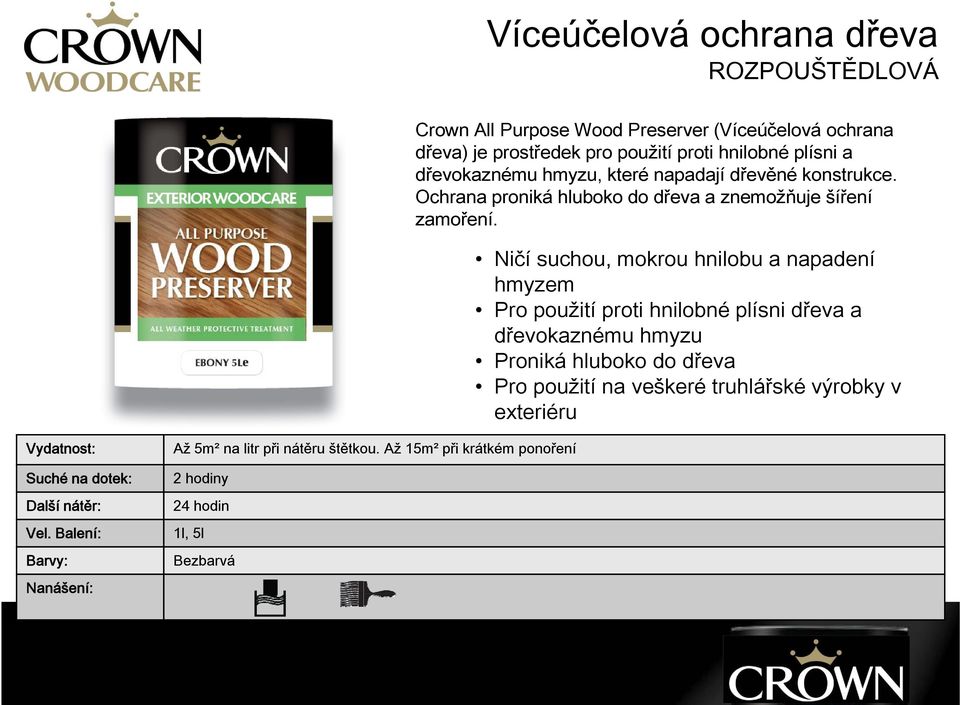 CROWN
WOODCARE

Víceúčelová ochrana dřeva
ROZPOUŠTĚDLOVÁ

CROWN
EXTERIOR WOODCARE
ALL PURPOSE
WOOD
PRESERVER
ALL WEATHER PROTECTIVE TREATMENT
EBONY 5Le

Crown All Purpose Wood Preserver (Víceúčelová ochrana dřeva) je prostředek pro použití proti hnilobné plísni a dřevokaznému hmyzu, které napadají dřevěné konstrukce. Ochrana proniká hluboko do dřeva a znemožňuje šíření zamoření.

• Ničí suchou, mokrou hnilobu a napadení hmyzem
• Pro použití proti hnilobné plísni dřeva a dřevokaznému hmyzu
• Proniká hluboko do dřeva
• Pro použití na veškeré truhlářské výrobky v exteriéru

| Vydatnost: | Až 5m² na litr při nátěru štětkou. Až 15m² při krátkém ponoření |
|---|---|
| Suché na dotek: | 2 hodiny |
| Další nátěr: | 24 hodin |
| Vel. Balení: | 1l, 5l |
| Barvy: | Bezbarvá |
| Nanášení: | |

CROWN